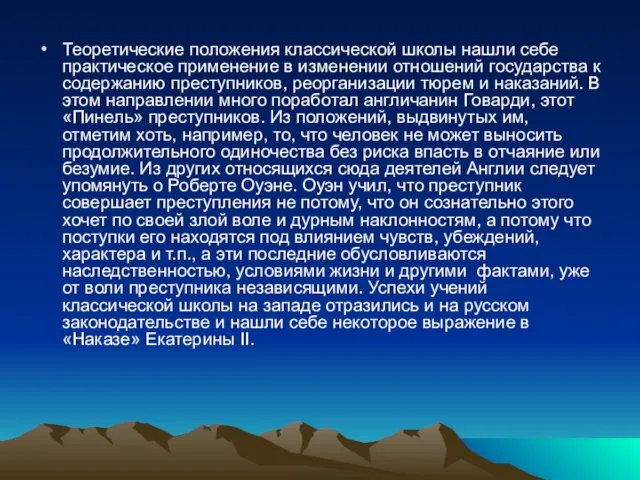 • Теоретические положения классической школы нашли себе практическое применение в изменении отношений государства к содержанию преступников, реорганизации тюрем и наказаний. В этом направлении много поработал англичанин Говарди, этот «Пинель» преступников. Из положений, выдвинутых им, отметим хоть, например, то, что человек не может выносить продолжительного одиночества без риска впасть в отчаяние или безумие. Из других относящихся сюда деятелей Англии следует упомянуть о Роберте Оуэне. Оуэн учил, что преступник совершает преступления не потому, что он сознательно этого хочет по своей злой воле и дурным наклонностям, а потому что поступки его находятся под влиянием чувств, убеждений, характера и т.п., а эти последние обусловливаются наследственностью, условиями жизни и другими фактами, уже от воли преступника независящими. Успехи учений классической школы на западе отразились и на русском законодательстве и нашли себе некоторое выражение в «Наказе» Екатерины II.